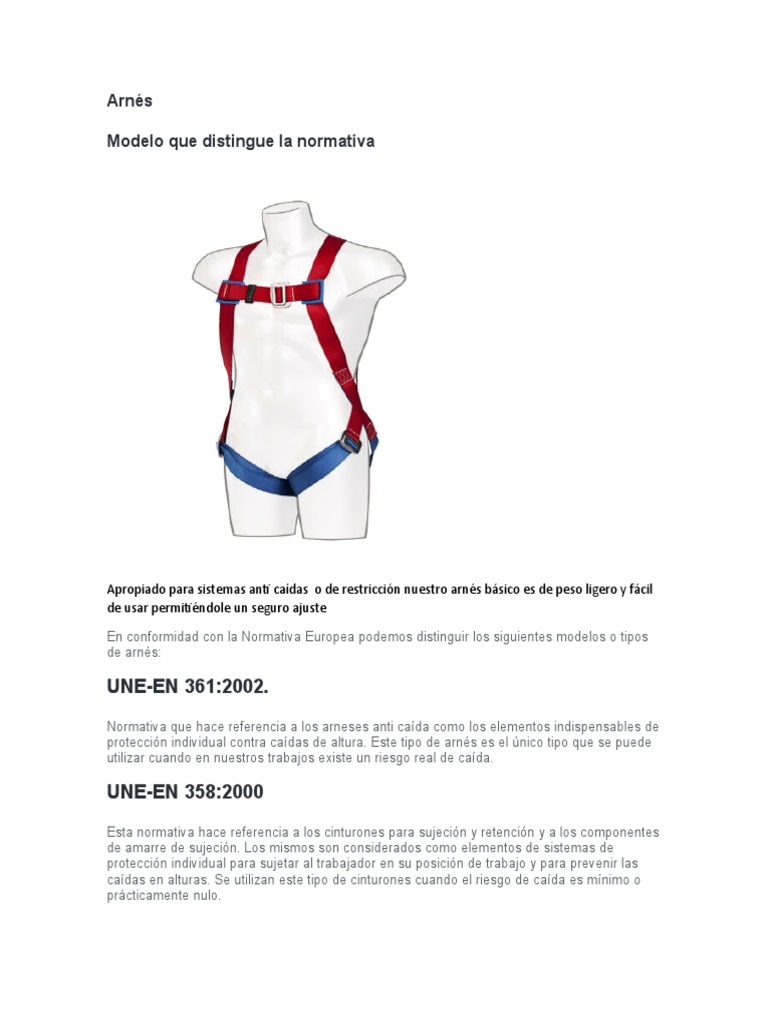 Arnés

Modelo que distingue la normativa

Apropiado para sistemas anti caídas o de restricción nuestro arnés básico es de peso ligero y fácil de usar permitiéndole un seguro ajuste

En conformidad con la Normativa Europea podemos distinguir los siguientes modelos o tipos de arnés:

UNE-EN 361:2002.

Normativa que hace referencia a los arneses anti caída como los elementos indispensables de protección individual contra caídas de altura. Este tipo de arnés es el único tipo que se puede utilizar cuando en nuestros trabajos existe un riesgo real de caída.

UNE-EN 358:2000

Esta normativa hace referencia a los cinturones para sujeción y retención y a los componentes de amarre de sujeción. Los mismos son considerados como elementos de sistemas de protección individual para sujetar al trabajador en su posición de trabajo y para prevenir las caídas en alturas. Se utilizan este tipo de cinturones cuando el riesgo de caída es mínimo o prácticamente nulo.